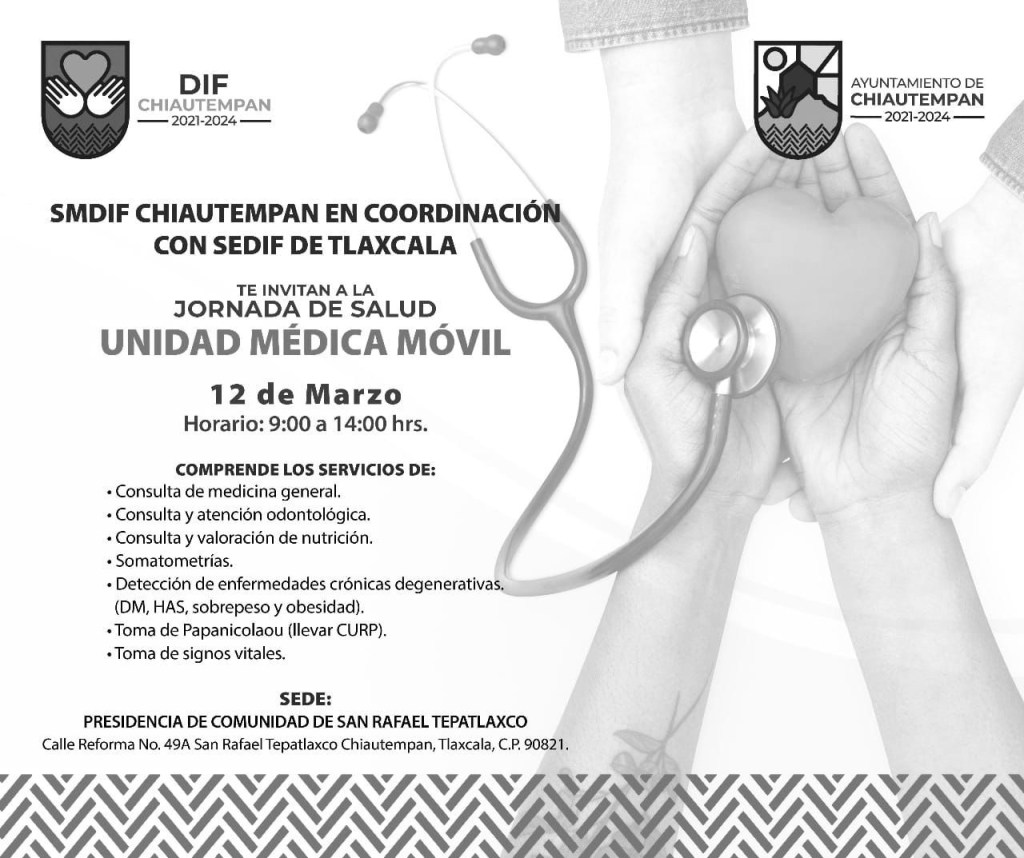 DIF
CHIAUTEMPAN
2021-2024

AYUNTAMIENTO DE
CHIAUTEMPAN
2021-2024

SMDIF CHIAUTEMPAN EN COORDINACIÓN CON SEDIF DE TLAXCALA

TE INVITAN A LA
JORNADA DE SALUD
UNIDAD MÉDICA MÓVIL

12 de Marzo
Horario: 9:00 a 14:00 hrs.

COMPRENDE LOS SERVICIOS DE:
• Consulta de medicina general.
• Consulta y atención odontológica.
• Consulta y valoración de nutrición.
• Somatometrías.
• Detección de enfermedades crónicas degenerativas. (DM, HAS, sobrepeso y obesidad).
• Toma de Papanicolaou (llevar CURP).
• Toma de signos vitales.

SEDE:
PRESIDENCIA DE COMUNIDAD DE SAN RAFAEL TEPATLAXCO
Calle Reforma No. 49A San Rafael Tepatlaxco Chiautempan, Tlaxcala, C.P. 90821.